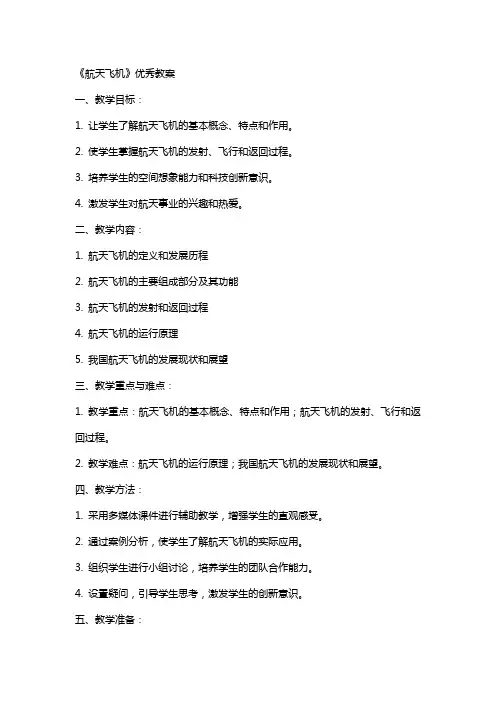 《航天飞机》优秀教案

一、教学目标：

1. 让学生了解航天飞机的基本概念、特点和作用。

2. 使学生掌握航天飞机的发射、飞行和返回过程。

3. 培养学生的空间想象能力和科技创新意识。

4. 激发学生对航天事业的兴趣和热爱。

二、教学内容：

1. 航天飞机的定义和发展历程

2. 航天飞机的主要组成部分及其功能

3. 航天飞机的发射和返回过程

4. 航天飞机的运行原理

5. 我国航天飞机的发展现状和展望

三、教学重点与难点：

1. 教学重点：航天飞机的基本概念、特点和作用；航天飞机的发射、飞行和返回过程。

2. 教学难点：航天飞机的运行原理；我国航天飞机的发展现状和展望。

四、教学方法：

1. 采用多媒体课件进行辅助教学，增强学生的直观感受。

2. 通过案例分析，使学生了解航天飞机的实际应用。

3. 组织学生进行小组讨论，培养学生的团队合作能力。

4. 设置疑问，引导学生思考，激发学生的创新意识。

五、教学准备：